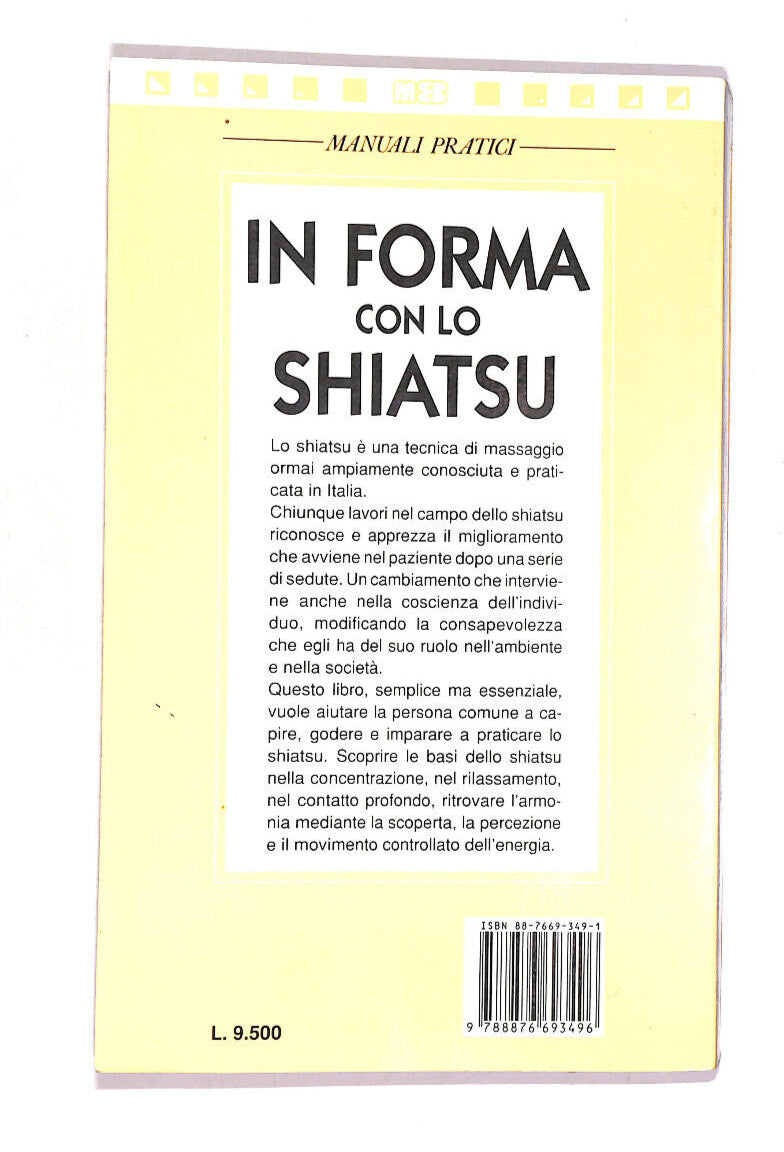 MEB

MANUALI PRATICI

IN FORMA CON LO SHIATSU

Lo shiatsu è una tecnica di massaggio ormai ampiamente conosciuta e praticata in Italia.
Chiunque lavori nel campo dello shiatsu riconosce e apprezza il miglioramento che avviene nel paziente dopo una serie di sedute. Un cambiamento che interviene anche nella coscienza dell'individuo, modificando la consapevolezza che egli ha del suo ruolo nell'ambiente e nella società.
Questo libro, semplice ma essenziale, vuole aiutare la persona comune a capire, godere e imparare a praticare lo shiatsu. Scoprire le basi dello shiatsu nella concentrazione, nel rilassamento, nel contatto profondo, ritrovare l'armonia mediante la scoperta, la percezione e il movimento controllato dell'energia.

ISBN 88-7669-349-1

9 788876 693496

L. 9.500